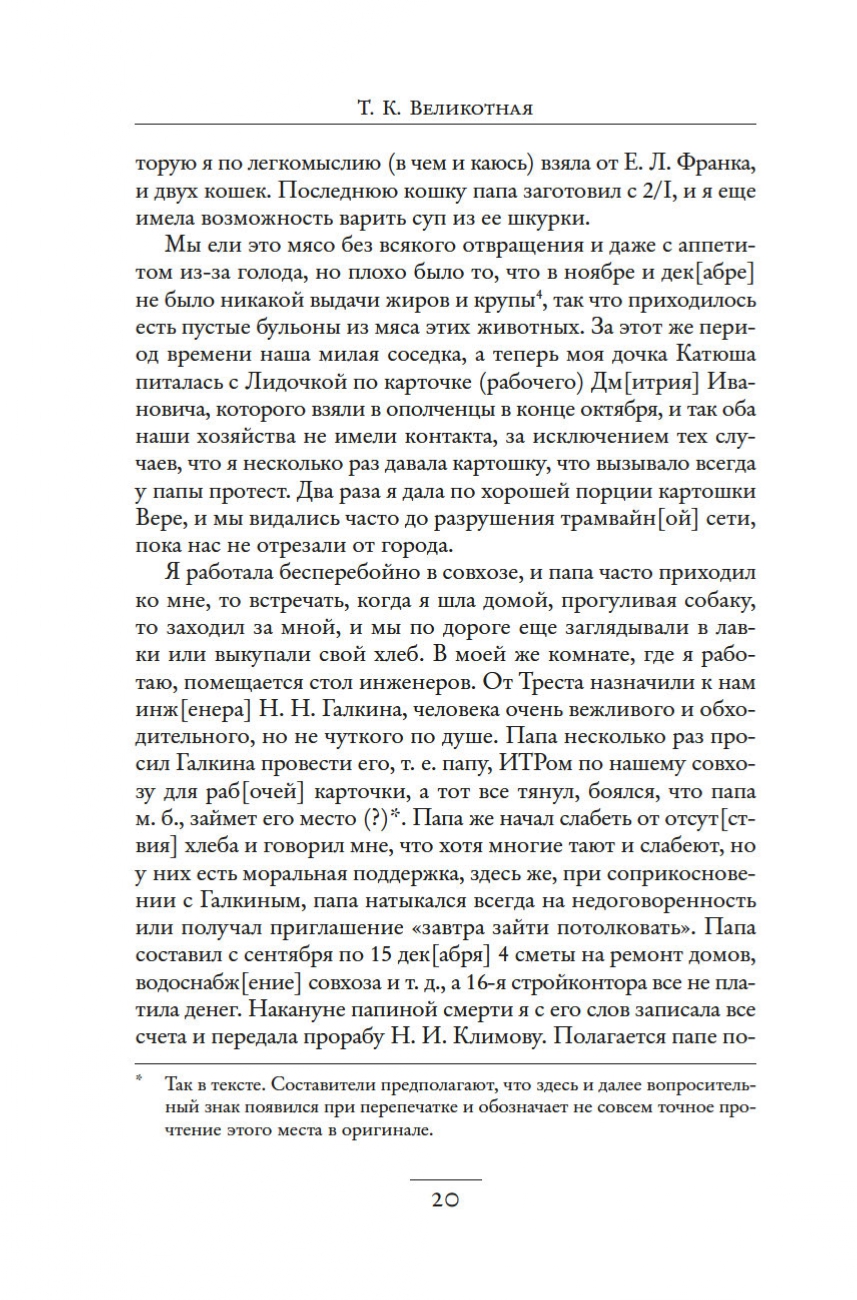 Т. К. Великотная

торую я по легкомыслию (в чем и каюсь) взяла от Е. Л. Франка, и двух кошек. Последнюю кошку папа заготовил с 2/I, и я еще имела возможность варить суп из ее шкурки.

Мы ели это мясо без всякого отвращения и даже с аппетитом из-за голода, но плохо было то, что в ноябре и дек[абре] не было никакой выдачи жиров и крупы$^4$, так что приходилось есть пустые бульоны из мяса этих животных. За этот же период времени наша милая соседка, а теперь моя дочка Катюша питалась с Лидочкой по карточке (рабочего) Дм[итрия] Ивановича, которого взяли в ополченцы в конце октября, и так оба наши хозяйства не имели контакта, за исключением тех случаев, что я несколько раз давала картошку, что вызывало всегда у папы протест. Два раза я дала по хорошей порции картошки Вере, и мы видались часто до разрушения трамвайн[ой] сети, пока нас не отрезали от города.

Я работала бесперебойно в совхозе, и папа часто приходил ко мне, то встречать, когда я шла домой, прогуливая собаку, то заходил за мной, и мы по дороге еще заглядывали в лавки или выкупали свой хлеб. В моей же комнате, где я работаю, помещается стол инженеров. От Треста назначили к нам инж[енера] Н. Н. Галкина, человека очень вежливого и обходительного, но не чуткого по душе. Папа несколько раз просил Галкина провести его, т. е. папу, ИТРом по нашему совхозу для раб[очей] карточки, а тот все тянул, боялся, что папа м. б., займет его место (?)*. Папа же начал слабеть от отсут[ствия] хлеба и говорил мне, что хотя многие тают и слабеют, но у них есть моральная поддержка, здесь же, при соприкосновении с Галкиным, папа натыкался всегда на недоговоренность или получал приглашение «завтра зайти потолковать». Папа составил с сентября по 15 дек[абря] 4 сметы на ремонт домов, водоснабж[ение] совхоза и т. д., а 16-я стройконтора все не платила денег. Накануне папиной смерти я с его слов записала все счета и передала прорабу Н. И. Климову. Полагается папе по-

* Так в тексте. Составители предполагают, что здесь и далее вопросительный знак появился при перепечатке и обозначает не совсем точное прочтение этого места в оригинале.

20